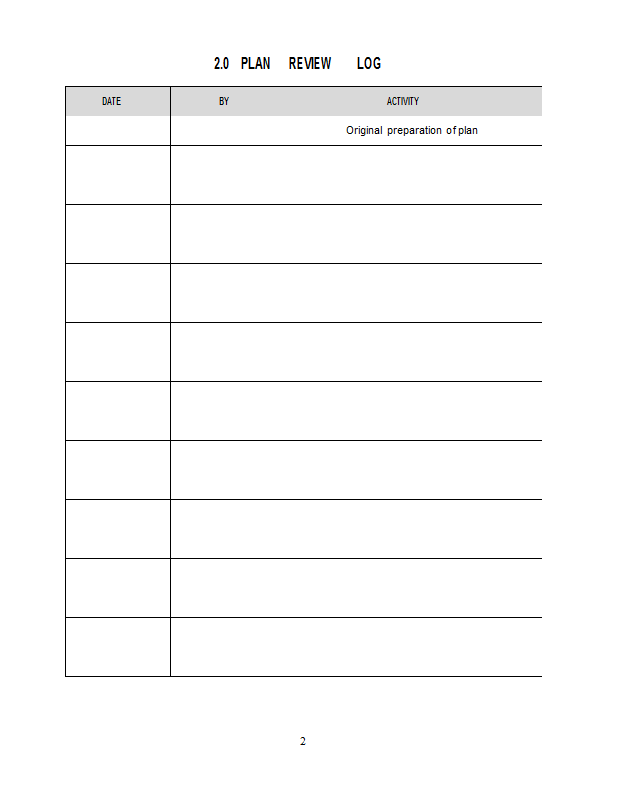 2.0 PLAN REVIEW LOG

| DATE | BY | ACTIVITY |
|---|---|---|
| | | Original preparation of plan |
| | | |
| | | |
| | | |
| | | |
| | | |
| | | |
| | | |
| | | |
| | | |

2